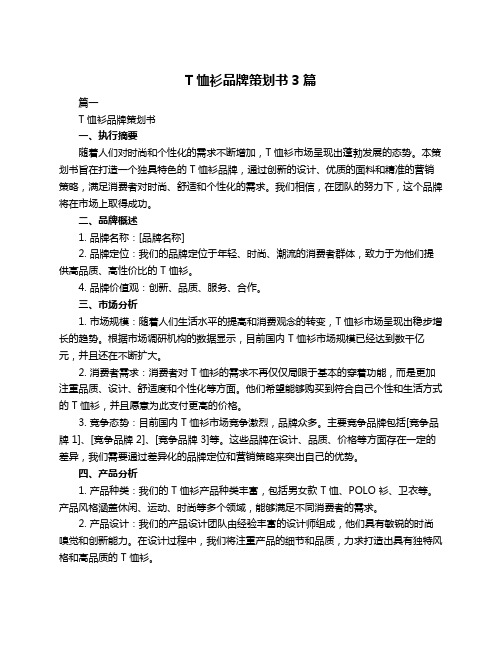 T 恤衫品牌策划书 3 篇

篇一

T 恤衫品牌策划书

一、执行摘要

随着人们对时尚和个性化的需求不断增加，T 恤衫市场呈现出蓬勃发展的态势。本策划书旨在打造一个独具特色的 T 恤衫品牌，通过创新的设计、优质的面料和精准的营销策略，满足消费者对时尚、舒适和个性化的需求。我们相信，在团队的努力下，这个品牌将在市场上取得成功。

二、品牌概述

1. 品牌名称：[品牌名称]

2. 品牌定位：我们的品牌定位于年轻、时尚、潮流的消费者群体，致力于为他们提供高品质、高性价比的 T 恤衫。

4. 品牌价值观：创新、品质、服务、合作。

三、市场分析

1. 市场规模：随着人们生活水平的提高和消费观念的转变，T 恤衫市场呈现出稳步增长的趋势。根据市场调研机构的数据显示，目前国内 T 恤衫市场规模已经达到数千亿元，并且还在不断扩大。

2. 消费者需求：消费者对 T 恤衫的需求不再仅仅局限于基本的穿着功能，而是更加注重品质、设计、舒适度和个性化等方面。他们希望能够购买到符合自己个性和生活方式的 T 恤衫，并且愿意为此支付更高的价格。

3. 竞争态势：目前国内 T 恤衫市场竞争激烈，品牌众多。主要竞争品牌包括[竞争品牌 1]、[竞争品牌 2]、[竞争品牌 3]等。这些品牌在设计、品质、价格等方面存在一定的差异，我们需要通过差异化的品牌定位和营销策略来突出自己的优势。

四、产品分析

1. 产品种类：我们的 T 恤衫产品种类丰富，包括男女款 T 恤、POLO 衫、卫衣等。产品风格涵盖休闲、运动、时尚等多个领域，能够满足不同消费者的需求。

2. 产品设计：我们的产品设计团队由经验丰富的设计师组成，他们具有敏锐的时尚嗅觉和创新能力。在设计过程中，我们将注重产品的细节和品质，力求打造出具有独特风格和高品质的 T 恤衫。